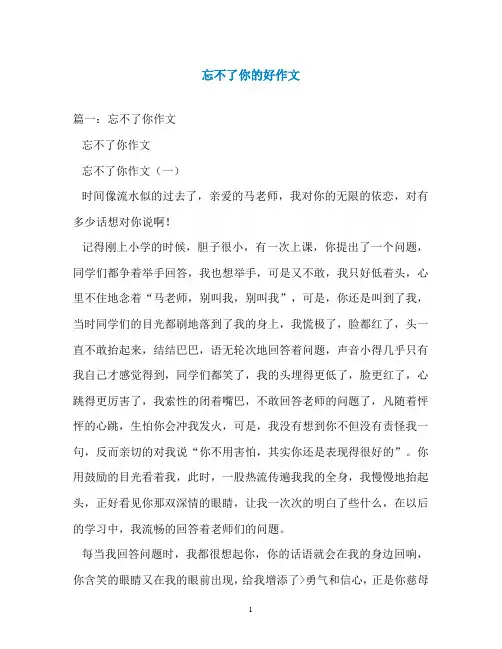 忘不了你的好作文

篇一：忘不了你作文

忘不了你作文

忘不了你作文（一）

时间像流水似的过去了，亲爱的马老师，我对你的无限的依恋，对有多少话想对你说啊！

记得刚上小学的时候，胆子很小，有一次上课，你提出了一个问题，同学们都争着举手回答，我也想举手，可是又不敢，我只好低着头，心里不住地念着“马老师，别叫我，别叫我”，可是，你还是叫到了我，当时同学们的目光都刷地落到了我的身上，我慌极了，脸都红了，头一直不敢抬起来，结结巴巴，语无轮次地回答着问题，声音小得几乎只有我自己才感觉得到，同学们都笑了，我的头埋得更低了，脸更红了，心跳得更厉害了，我索性的闭着嘴巴，不敢回答老师的问题了，凡随着怦怦的心跳，生怕你会冲我发火，可是，我没有想到你不但没有责怪我一句，反而亲切的对我说“你不用害怕，其实你还是表现得很好的”。你用鼓励的目光看着我，此时，一股热流传遍我我的全身，我慢慢地抬起头，正好看见你那双深情的眼睛，让我一次次的明白了些什么，在以后的学习中，我流畅的回答着老师们的问题。

每当我回答问题时，我都很想起你，你的话语就会在我的身边回响，你含笑的眼睛又在我的眼前出现，给我增添了>勇气和信心，正是你慈母

1